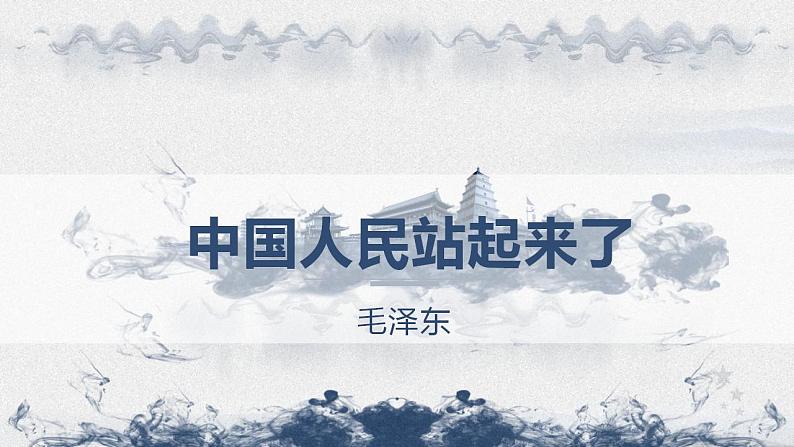 中国人民站起来了

毛泽东